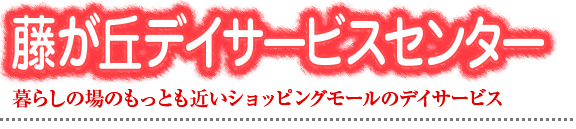 藤が丘デイサービスセンター

暮らしの場のもっとも近いショッピングモールのデイサービス